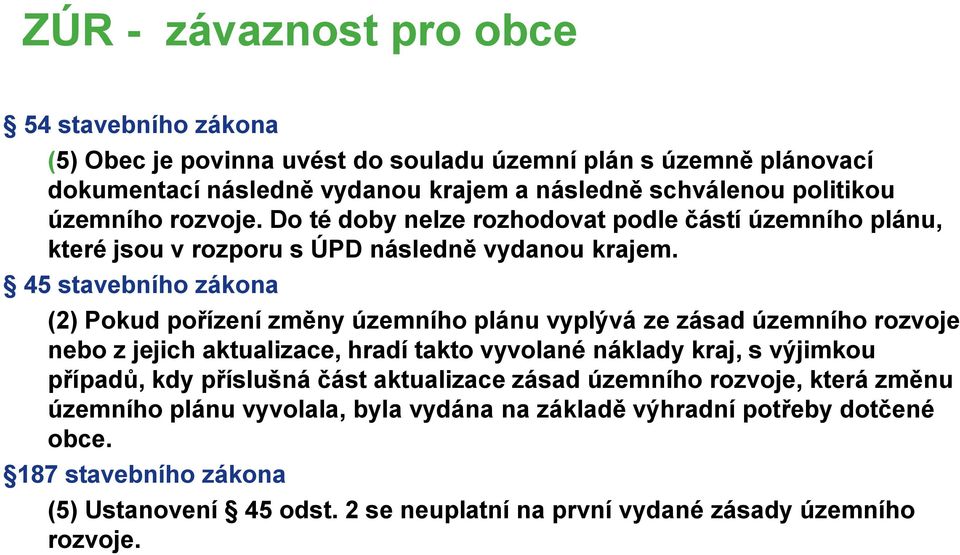 ZÚR - závaznost pro obce

§ 54 stavebního zákona

(5) Obec je povinna uvést do souladu územní plán s územně plánovací dokumentací následně vydanou krajem a následně schválenou politikou územního rozvoje. Do té doby nelze rozhodovat podle částí územního plánu, které jsou v rozporu s ÚPD následně vydanou krajem.

§ 45 stavebního zákona

(2) Pokud pořízení změny územního plánu vyplývá ze zásad územního rozvoje nebo z jejich aktualizace, hradí takto vyvolané náklady kraj, s výjimkou případů, kdy příslušná část aktualizace zásad územního rozvoje, která změnu územního plánu vyvolala, byla vydána na základě výhradní potřeby dotčené obce.

§187 stavebního zákona

(5) Ustanovení § 45 odst. 2 se neuplatní na první vydané zásady územního rozvoje.